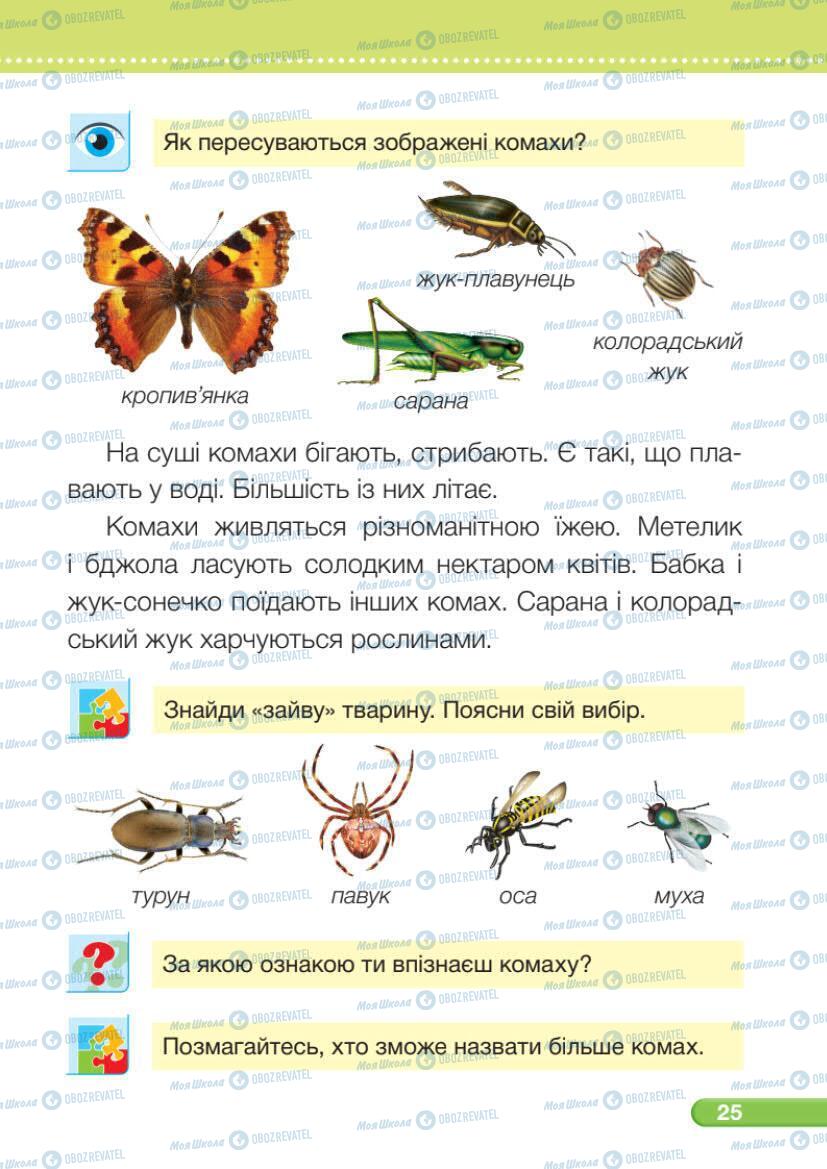 Як пересуваються зображені комахи?

кропив'янка

жук-плавунець

сарана

колорадський жук

На суші комахи бігають, стрибають. Є такі, що плавають у воді. Більшість із них літає.

Комахи живляться різноманітною їжею. Метелик і бджола ласують солодким нектаром квітів. Бабка і жук-сонечко поїдають інших комах. Сарана і колорадський жук харчуються рослинами.

Знайди «зайву» тварину. Поясни свій вибір.

турун

павук

оса

муха

За якою ознакою ти впізнаєш комаху?

Позмагайтесь, хто зможе назвати більше комах.

25

Моя Школа OBOZREVATEL